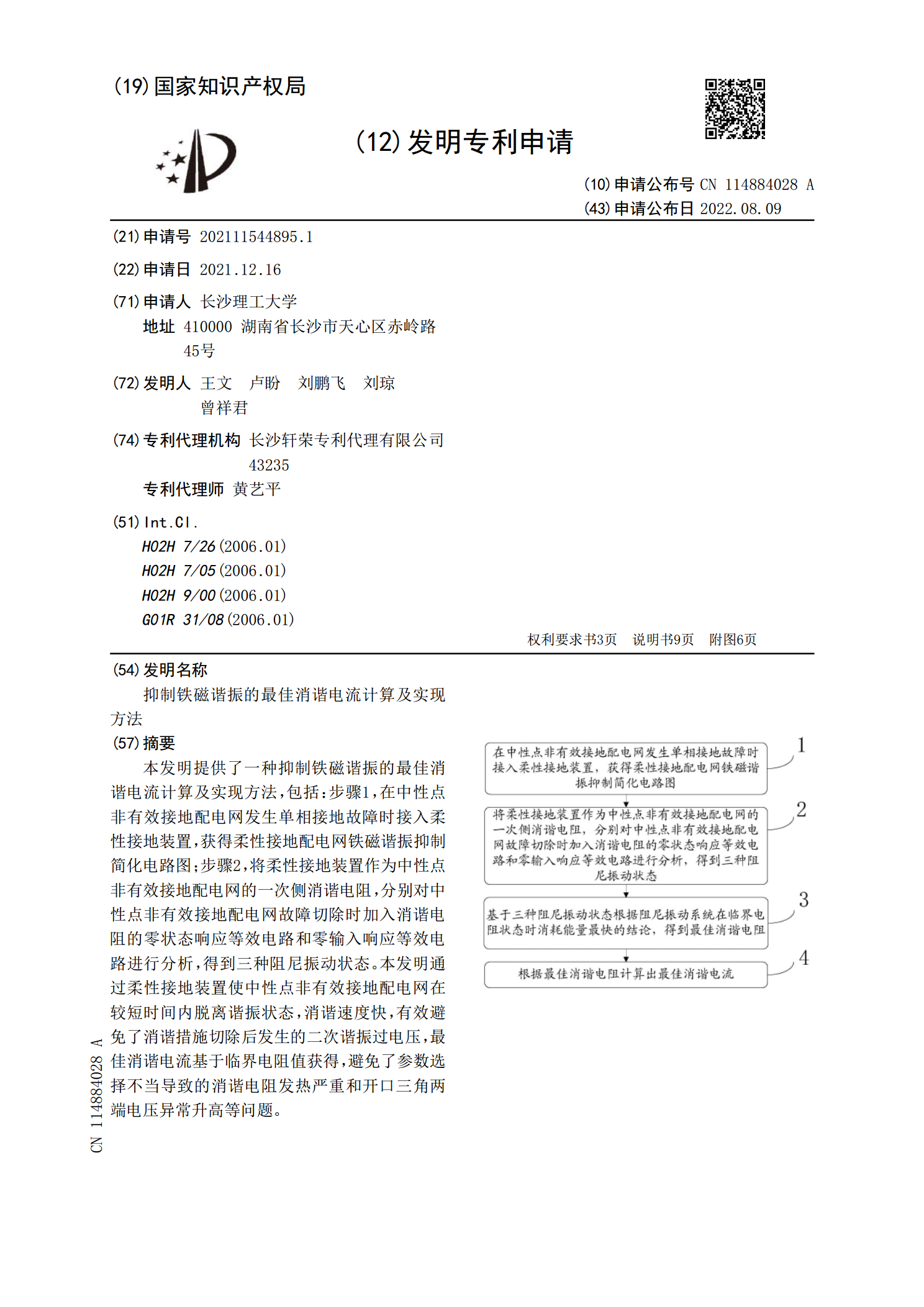 (19)国家知识产权局

(12)发明专利申请

(10)申请公布号 CN 114884028 A
(43)申请公布日 2022.08.09

(21)申请号 202111544895.1

(22)申请日 2021.12.16

(71)申请人 长沙理工大学
地址 410000 湖南省长沙市天心区赤岭路45号

(72)发明人 王文 卢盼 刘鹏飞 刘琼 曾祥君

(74)专利代理机构 长沙轩荣专利代理有限公司 43235
专利代理师 黄艺平

(51)Int.Cl.
H02H 7/26(2006.01)
H02H 7/05(2006.01)
H02H 9/00(2006.01)
G01R 31/08(2006.01)

权利要求书3页 说明书9页 附图6页

(54)发明名称
抑制铁磁谐振的最佳消谐电流计算及实现方法

(57)摘要
本发明提供了一种抑制铁磁谐振的最佳消谐电流计算及实现方法,包括:步骤1,在中性点非有效接地配电网发生单相接地故障时接入柔性接地装置,获得柔性接地配电网铁磁谐振抑制简化电路图;步骤2,将柔性接地装置作为中性点非有效接地配电网的一次侧消谐电阻,分别对中性点非有效接地配电网故障切除时加入消谐电阻的零状态响应等效电路和零输入响应等效电路进行分析,得到三种阻尼振动状态。本发明通过柔性接地装置使中性点非有效接地配电网在较短时间内脱离谐振状态,消谐速度快,有效避免了消谐措施切除后发生的二次谐振过电压,最佳消谐电流基于临界电阻值获得,避免了参数选择不当导致的消谐电阻发热严重和开口三角两端电压异常升高等问题。

在中性点非有效接地配电网发生单相接地故障时接入柔性接地装置,获得柔性接地配电网铁磁谐振抑制简化电路图
1

将柔性接地装置作为中性点非有效接地配电网的一次侧消谐电阻,分别对中性点非有效接地配电网故障切除时加入消谐电阻的零状态响应等效电路和零输入响应等效电路进行分析,得到三种阻尼振动状态
2

基于三种阻尼振动状态根据阻尼振动系统在临界电阻状态时消耗能量最快的结论,得到最佳消谐电阻
3

根据最佳消谐电阻计算出最佳消谐电流
4

CN 114884028 A